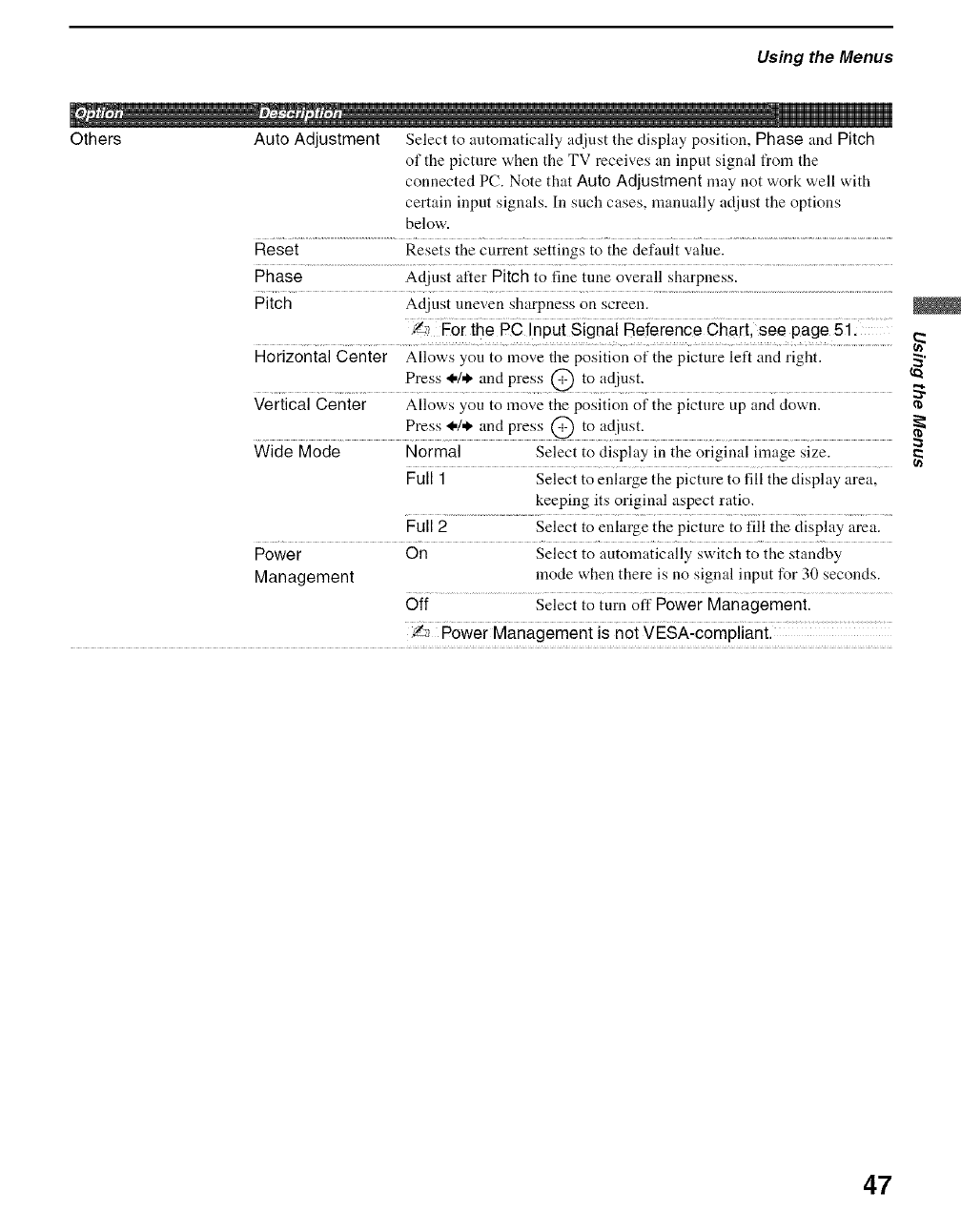 Using the Menus

| Option | Description | | |
|---|---|---|---|
| Others | Auto Adjustment | Select to automatically adjust the display position, Phase and Pitch of the picture when the TV receives an input signal from the connected PC. Note that Auto Adjustment may not work well with certain input signals. In such cases, manually adjust the options below. | |
| | Reset | Resets the current settings to the default value. | |
| | Phase | Adjust after Pitch to fine tune overall sharpness. | |
| | Pitch | Adjust uneven sharpness on screen. | |
| | | For the PC Input Signal Reference Chart, see page 51. | |
| | Horizontal Center | Allows you to move the position of the picture left and right. Press ←/→ and press ⊕ to adjust. | |
| | Vertical Center | Allows you to move the position of the picture up and down. Press ←/→ and press ⊕ to adjust. | |
| | Wide Mode | Normal | Select to display in the original image size. |
| | | Full 1 | Select to enlarge the picture to fill the display area, keeping its original aspect ratio. |
| | | Full 2 | Select to enlarge the picture to fill the display area. |
| | Power Management | On | Select to automatically switch to the standby mode when there is no signal input for 30 seconds. |
| | | Off | Select to turn off Power Management. |
| | | Power Management is not VESA-compliant. | |

Using the Menus

47